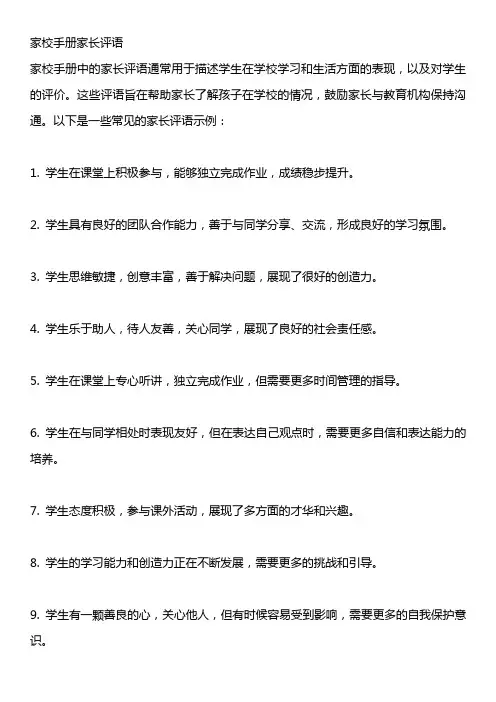 家校手册家长评语
家校手册中的家长评语通常用于描述学生在学校学习和生活方面的表现，以及对学生的评价。这些评语旨在帮助家长了解孩子在学校的情况，鼓励家长与教育机构保持沟通。以下是一些常见的家长评语示例：

1. 学生在课堂上积极参与，能够独立完成作业，成绩稳步提升。

2. 学生具有良好的团队合作能力，善于与同学分享、交流，形成良好的学习氛围。

3. 学生思维敏捷，创意丰富，善于解决问题，展现了很好的创造力。

4. 学生乐于助人，待人友善，关心同学，展现了良好的社会责任感。

5. 学生在课堂上专心听讲，独立完成作业，但需要更多时间管理的指导。

6. 学生在与同学相处时表现友好，但在表达自己观点时，需要更多自信和表达能力的培养。

7. 学生态度积极，参与课外活动，展现了多方面的才华和兴趣。

8. 学生的学习能力和创造力正在不断发展，需要更多的挑战和引导。

9. 学生有一颗善良的心，关心他人，但有时候容易受到影响，需要更多的自我保护意识。